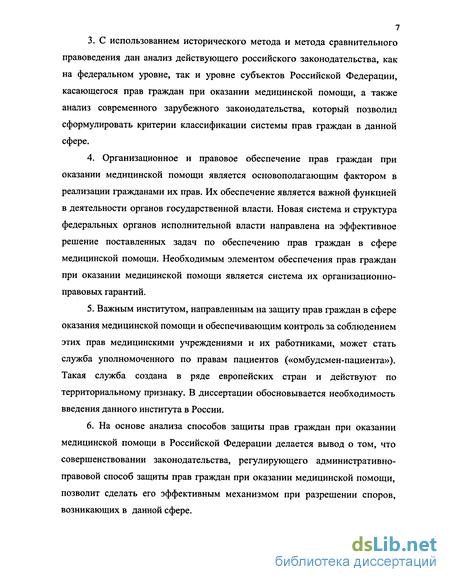 7

3. С использованием исторического метода и метода сравнительного правоведения дан анализ действующего российского законодательства, как на федеральном уровне, так и уровне субъектов Российской Федерации, касающегося прав граждан при оказании медицинской помощи, а также анализ современного зарубежного законодательства, который позволил сформулировать критерии классификации системы прав граждан в данной сфере.

4. Организационное и правовое обеспечение прав граждан при оказании медицинской помощи является основополагающим фактором в реализации гражданами их прав. Их обеспечение является важной функцией в деятельности органов государственной власти. Новая система и структура федеральных органов исполнительной власти направлена на эффективное решение поставленных задач по обеспечению прав граждан в сфере медицинской помощи. Необходимым элементом обеспечения прав граждан при оказании медицинской помощи является система их организационно-правовых гарантий.

5. Важным институтом, направленным на защиту прав граждан в сфере оказания медицинской помощи и обеспечивающим контроль за соблюдением этих прав медицинскими учреждениями и их работниками, может стать служба уполномоченного по правам пациентов («омбудсмен-пациента»). Такая служба создана в ряде европейских стран и действуют по территориальному признаку. В диссертации обосновывается необходимость введения данного института в России.

6. На основе анализа способов защиты прав граждан при оказании медицинской помощи в Российской Федерации делается вывод о том, что совершенствовании законодательства, регулирующего административно-правовой способ защиты прав граждан при оказании медицинской помощи, позволит сделать его эффективным механизмом при разрешении споров, возникающих в данной сфере.

dsLib.net
библиотека диссертаций